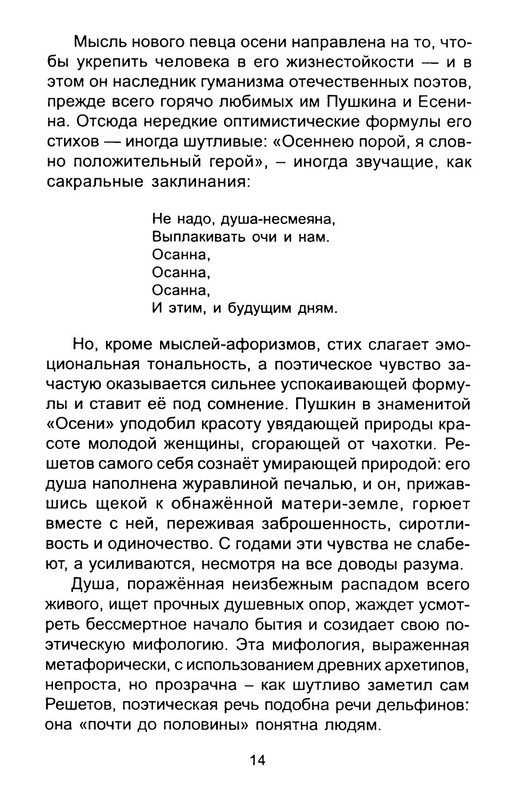 Мысль нового певца осени направлена на то, чтобы укрепить человека в его жизнестойкости — и в этом он наследник гуманизма отечественных поэтов, прежде всего горячо любимых им Пушкина и Есенина. Отсюда нередкие оптимистические формулы его стихов — иногда шутливые: «Осеннею порой, я словно положительный герой», – иногда звучащие, как сакральные заклинания:

Не надо, душа-несмеяна,
Выплакивать очи и нам.
Осанна,
Осанна,
Осанна,
И этим, и будущим дням.

Но, кроме мыслей-афоризмов, стих слагает эмоциональная тональность, а поэтическое чувство зачастую оказывается сильнее успокаивающей формулы и ставит её под сомнение. Пушкин в знаменитой «Осени» уподобил красоту увядающей природы красоте молодой женщины, сгорающей от чахотки. Решетов самого себя сознаёт умирающей природой: его душа наполнена журавлиной печалью, и он, прижавшись щекой к обнажённой матери-земле, горюет вместе с ней, переживая заброшенность, сиротливость и одиночество. С годами эти чувства не слабеют, а усиливаются, несмотря на все доводы разума.

Душа, поражённая неизбежным распадом всего живого, ищет прочных душевных опор, жаждет усмотреть бессмертное начало бытия и созидает свою поэтическую мифологию. Эта мифология, выраженная метафорически, с использованием древних архетипов, непроста, но прозрачна – как шутливо заметил сам Решетов, поэтическая речь подобна речи дельфинов: она «почти до половины» понятна людям.

14